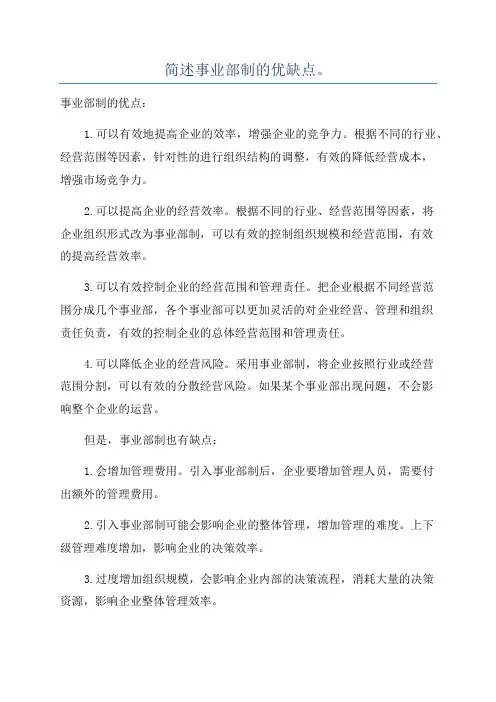 简述事业部制的优缺点。

事业部制的优点：

1.可以有效地提高企业的效率，增强企业的竞争力。根据不同的行业、经营范围等因素，针对性的进行组织结构的调整，有效的降低经营成本，增强市场竞争力。

2.可以提高企业的经营效率。根据不同的行业、经营范围等因素，将企业组织形式改为事业部制，可以有效的控制组织规模和经营范围，有效的提高经营效率。

3.可以有效控制企业的经营范围和管理责任。把企业根据不同经营范围分成几个事业部，各个事业部可以更加灵活的对企业经营、管理和组织责任负责，有效的控制企业的总体经营范围和管理责任。

4.可以降低企业的经营风险。采用事业部制，将企业按照行业或经营范围分割，可以有效的分散经营风险。如果某个事业部出现问题，不会影响整个企业的运营。

但是，事业部制也有缺点：

1.会增加管理费用。引入事业部制后，企业要增加管理人员，需要付出额外的管理费用。

2.引入事业部制可能会影响企业的整体管理，增加管理的难度。上下级管理难度增加，影响企业的决策效率。

3.过度增加组织规模，会影响企业内部的决策流程，消耗大量的决策资源，影响企业整体管理效率。